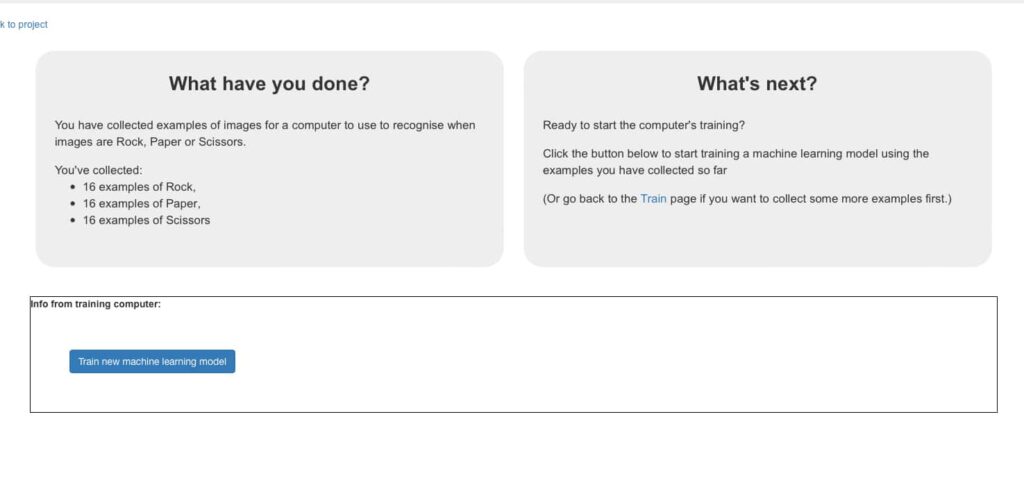 k to project

What have you done?

You have collected examples of images for a computer to use to recognise when images are Rock, Paper or Scissors.

You've collected:
- 16 examples of Rock,
- 16 examples of Paper,
- 16 examples of Scissors

What's next?

Ready to start the computer's training?

Click the button below to start training a machine learning model using the examples you have collected so far

(Or go back to the Train page if you want to collect some more examples first.)

Info from training computer:

Train new machine learning model